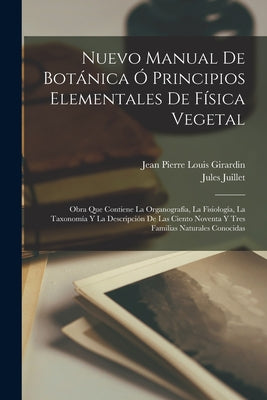 Nuevo Manual De Botánica Ó Principios Elementales De Física Vegetal

Jean Pierre Louis Girardin
Jules Juillet

Obra Que Contiene La Organografia, La Fisiologia, La Taxonomia Y La Descripción De Las Ciento Noventa Y Tres Familias Naturales Conocidas